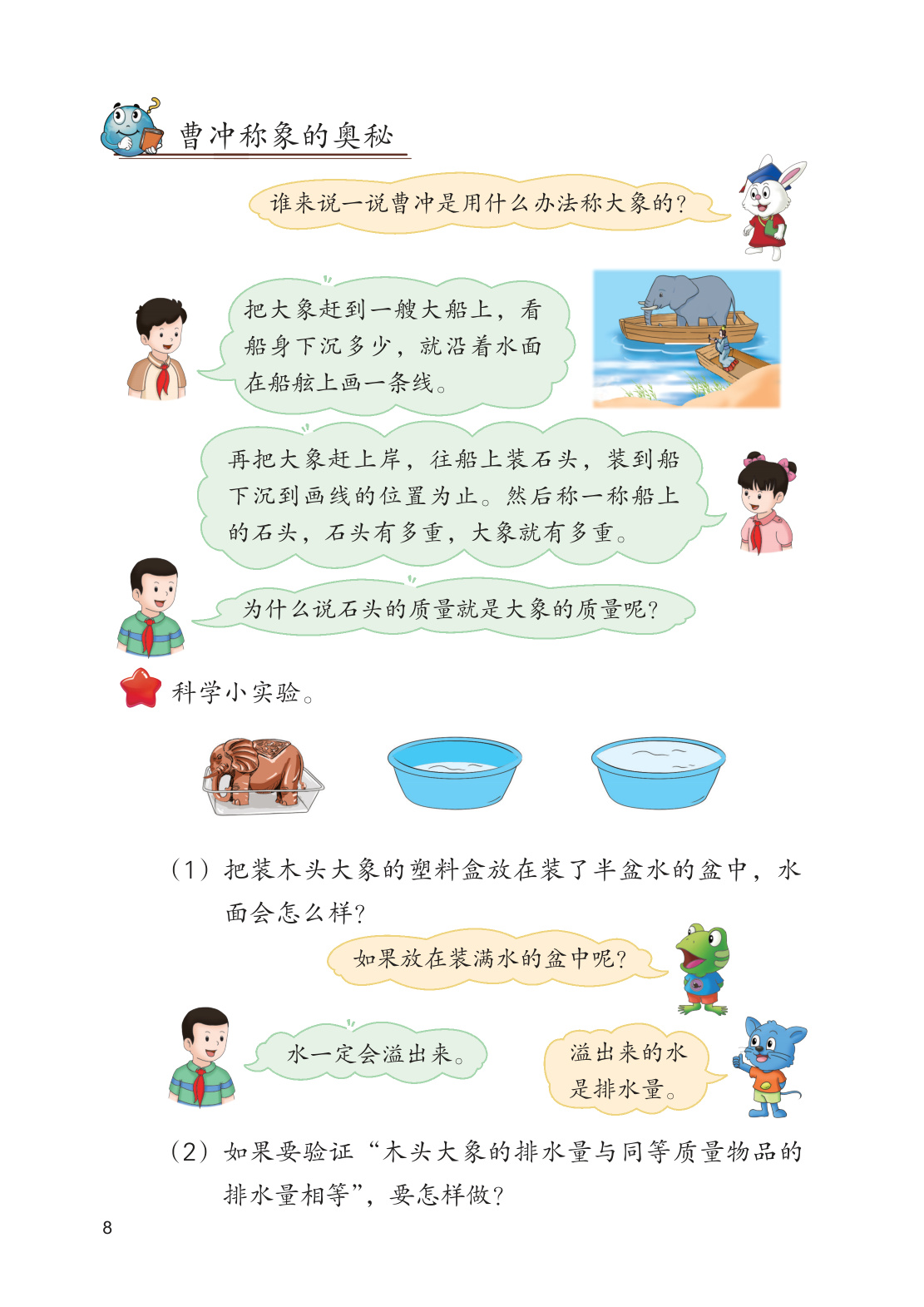 曹冲称象的奥秘

谁来说一说曹冲是用什么办法称大象的？

把大象赶到一艘大船上，看船身下沉多少，就沿着水面在船舷上画一条线。

再把大象赶上岸，往船上装石头，装到船下沉到画线的位置为止。然后称一称船上的石头，石头有多重，大象就有多重。

为什么说石头的质量就是大象的质量呢？

科学小实验。

（1）把装木头大象的塑料盒放在装了半盆水的盆中，水面会怎么样？

如果放在装满水的盆中呢？

水一定会溢出来。

溢出来的水是排水量。

（2）如果要验证“木头大象的排水量与同等质量物品的排水量相等”，要怎样做？

8